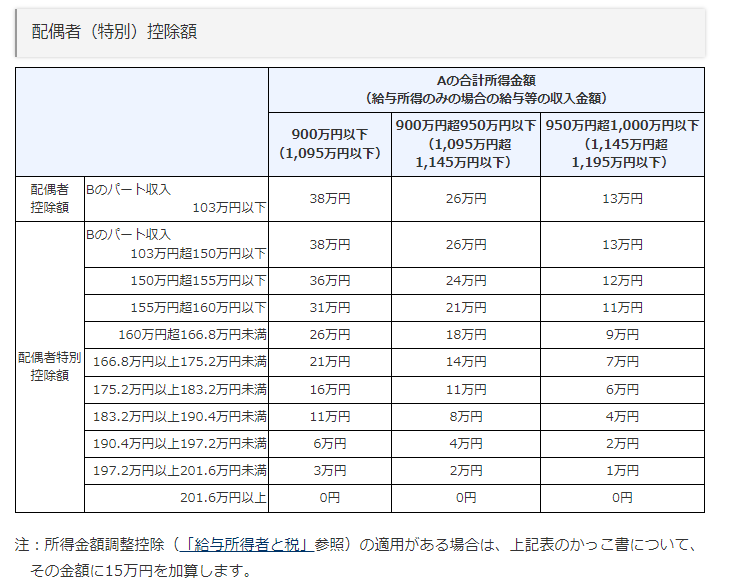 配偶者（特別）控除額

| | | Aの合計所得金額（給与所得のみの場合の給与等の収入金額） | | |
|---|---|---|---|---|
| | | 900万円以下（1,095万円以下） | 900万円超950万円以下（1,095万円超1,145万円以下） | 950万円超1,000万円以下（1,145万円超1,195万円以下） |
| 配偶者控除額 | Bのパート収入 103万円以下 | 38万円 | 26万円 | 13万円 |
| 配偶者特別控除額 | Bのパート収入 103万円超150万円以下 | 38万円 | 26万円 | 13万円 |
| | 150万円超155万円以下 | 36万円 | 24万円 | 12万円 |
| | 155万円超160万円以下 | 31万円 | 21万円 | 11万円 |
| | 160万円超166.8万円未満 | 26万円 | 18万円 | 9万円 |
| | 166.8万円以上175.2万円未満 | 21万円 | 14万円 | 7万円 |
| | 175.2万円以上183.2万円未満 | 16万円 | 11万円 | 6万円 |
| | 183.2万円以上190.4万円未満 | 11万円 | 8万円 | 4万円 |
| | 190.4万円以上197.2万円未満 | 6万円 | 4万円 | 2万円 |
| | 197.2万円以上201.6万円未満 | 3万円 | 2万円 | 1万円 |
| | 201.6万円以上 | 0円 | 0円 | 0円 |

注：所得金額調整控除（「給与所得者と税」参照）の適用がある場合は、上記表のかっこ書について、その金額に15万円を加算します。